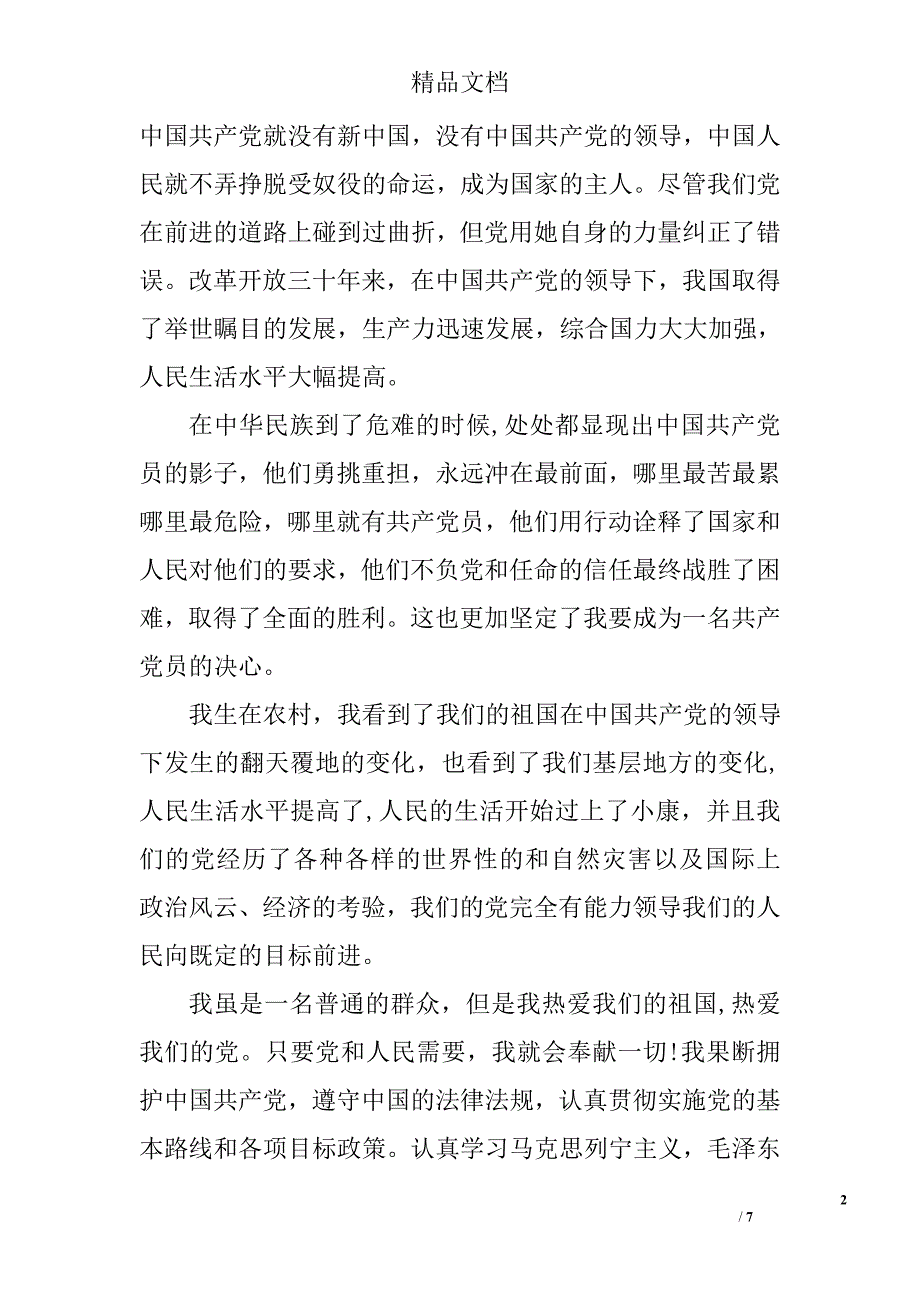 精品文档

中国共产党就没有新中国，没有中国共产党的领导，中国人民就不弄挣脱受奴役的命运，成为国家的主人。尽管我们党在前进的道路上碰到过曲折，但党用她自身的力量纠正了错误。改革开放三十年来，在中国共产党的领导下，我国取得了举世瞩目的发展，生产力迅速发展，综合国力大大加强，人民生活水平大幅提高。

在中华民族到了危难的时候,处处都显现出中国共产党员的影子，他们勇挑重担，永远冲在最前面，哪里最苦最累哪里最危险，哪里就有共产党员，他们用行动诠释了国家和人民对他们的要求，他们不负党和任命的信任最终战胜了困难，取得了全面的胜利。这也更加坚定了我要成为一名共产党员的决心。

我生在农村，我看到了我们的祖国在中国共产党的领导下发生的翻天覆地的变化，也看到了我们基层地方的变化，人民生活水平提高了,人民的生活开始过上了小康，并且我们的党经历了各种各样的世界性的和自然灾害以及国际上政治风云、经济的考验，我们的党完全有能力领导我们的人民向既定的目标前进。

我虽是一名普通的群众，但是我热爱我们的祖国,热爱我们的党。只要党和人民需要，我就会奉献一切!我果断拥护中国共产党，遵守中国的法律法规，认真贯彻实施党的基本路线和各项目标政策。认真学习马克思列宁主义，毛泽东

2

/ 7